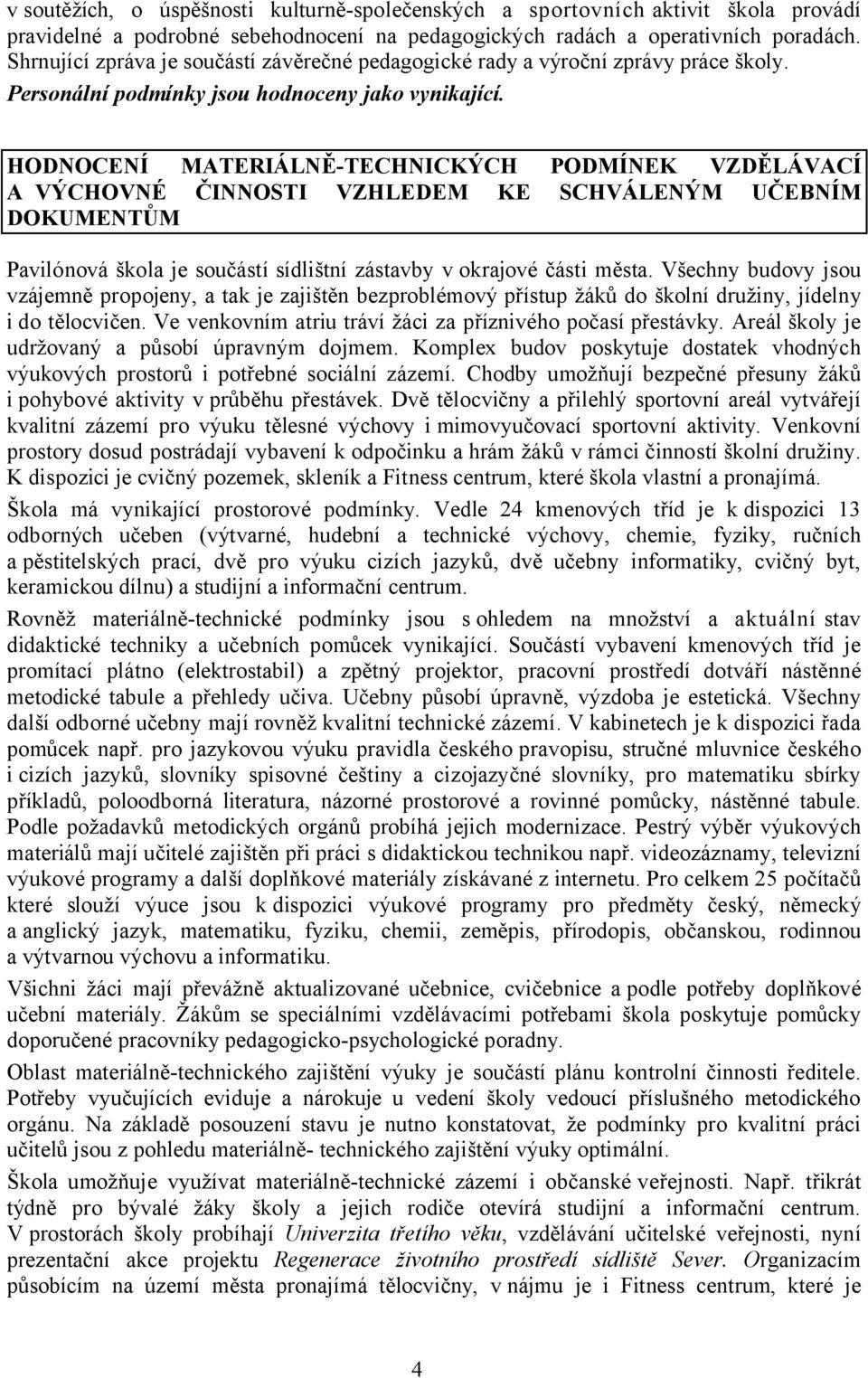 v soutěžích, o úspěšnosti kulturně-společenských a sportovních aktivit škola provádí pravidelné a podrobné sebehodnocení na pedagogických radách a operativních poradách. Shrnující zpráva je součástí závěrečné pedagogické rady a výroční zprávy práce školy. Personální podmínky jsou hodnoceny jako vynikající.

HODNOCENÍ MATERIÁLNĚ-TECHNICKÝCH PODMÍNEK VZDĚLÁVACÍ A VÝCHOVNÉ ČINNOSTI VZHLEDEM KE SCHVÁLENÝM UČEBNÍM DOKUMENTŮM

Pavilónová škola je součástí sídlištní zástavby v okrajové části města. Všechny budovy jsou vzájemně propojeny, a tak je zajištěn bezproblémový přístup žáků do školní družiny, jídelny i do tělocvičen. Ve venkovním atriu tráví žáci za příznivého počasí přestávky. Areál školy je udržovaný a působí úpravným dojmem. Komplex budov poskytuje dostatek vhodných výukových prostorů i potřebné sociální zázemí. Chodby umožňují bezpečné přesuny žáků i pohybové aktivity v průběhu přestávek. Dvě tělocvičny a přilehlý sportovní areál vytvářejí kvalitní zázemí pro výuku tělesné výchovy i mimovyučovací sportovní aktivity. Venkovní prostory dosud postrádají vybavení k odpočinku a hrám žáků v rámci činností školní družiny. K dispozici je cvičný pozemek, skleník a Fitness centrum, které škola vlastní a pronajímá.

Škola má vynikající prostorové podmínky. Vedle 24 kmenových tříd je k dispozici 13 odborných učeben (výtvarné, hudební a technické výchovy, chemie, fyziky, ručních a pěstitelských prací, dvě pro výuku cizích jazyků, dvě učebny informatiky, cvičný byt, keramickou dílnu) a studijní a informační centrum.

Rovněž materiálně-technické podmínky jsou s ohledem na množství a aktuální stav didaktické techniky a učebních pomůcek vynikající. Součástí vybavení kmenových tříd je promítací plátno (elektrostabil) a zpětný projektor, pracovní prostředí dotváří nástěnné metodické tabule a přehledy učiva. Učebny působí úpravně, výzdoba je estetická. Všechny další odborné učebny mají rovněž kvalitní technické zázemí. V kabinetech je k dispozici řada pomůcek např. pro jazykovou výuku pravidla českého pravopisu, stručné mluvnice českého i cizích jazyků, slovníky spisovné češtiny a cizojazyčné slovníky, pro matematiku sbírky příkladů, poloodborná literatura, názorné prostorové a rovinné pomůcky, nástěnné tabule. Podle požadavků metodických orgánů probíhá jejich modernizace. Pestrý výběr výukových materiálů mají učitelé zajištěn při práci s didaktickou technikou např. videozáznamy, televizní výukové programy a další doplňkové materiály získávané z internetu. Pro celkem 25 počítačů které slouží výuce jsou k dispozici výukové programy pro předměty český, německý a anglický jazyk, matematiku, fyziku, chemii, zeměpis, přírodopis, občanskou, rodinnou a výtvarnou výchovu a informatiku.

Všichni žáci mají převážně aktualizované učebnice, cvičebnice a podle potřeby doplňkové učební materiály. Žákům se speciálními vzdělávacími potřebami škola poskytuje pomůcky doporučené pracovníky pedagogicko-psychologické poradny.

Oblast materiálně-technického zajištění výuky je součástí plánu kontrolní činnosti ředitele. Potřeby vyučujících eviduje a nárokuje u vedení školy vedoucí příslušného metodického orgánu. Na základě posouzení stavu je nutno konstatovat, že podmínky pro kvalitní práci učitelů jsou z pohledu materiálně- technického zajištění výuky optimální.

Škola umožňuje využívat materiálně-technické zázemí i občanské veřejnosti. Např. třikrát týdně pro bývalé žáky školy a jejich rodiče otevírá studijní a informační centrum. V prostorách školy probíhají Univerzita třetího věku, vzdělávání učitelské veřejnosti, nyní prezentační akce projektu Regenerace životního prostředí sídliště Sever. Organizacím působícím na území města pronajímá tělocvičny, v nájmu je i Fitness centrum, které je

4